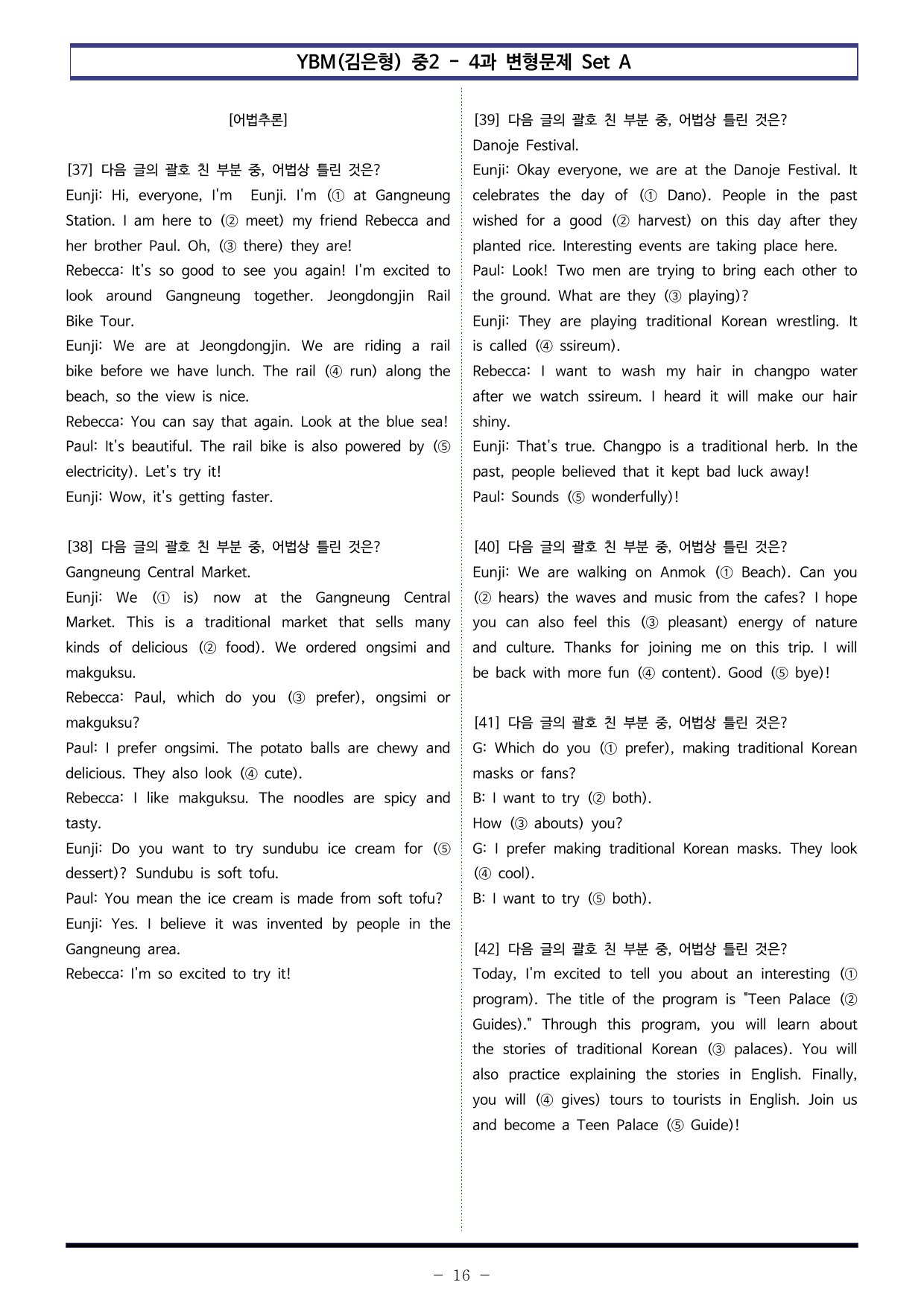 YBM(김은형) 중2 - 4과 변형문제 Set A

[어법추론]

[37] 다음 글의 괄호 친 부분 중, 어법상 틀린 것은?
Eunji: Hi, everyone, I'm Eunji. I'm (① at Gangneung Station. I am here to (② meet) my friend Rebecca and her brother Paul. Oh, (③ there) they are!
Rebecca: It's so good to see you again! I'm excited to look around Gangneung together. Jeongdongjin Rail Bike Tour.
Eunji: We are at Jeongdongjin. We are riding a rail bike before we have lunch. The rail (④ run) along the beach, so the view is nice.
Rebecca: You can say that again. Look at the blue sea!
Paul: It's beautiful. The rail bike is also powered by (⑤ electricity). Let's try it!
Eunji: Wow, it's getting faster.

[38] 다음 글의 괄호 친 부분 중, 어법상 틀린 것은?
Gangneung Central Market.
Eunji: We (① is) now at the Gangneung Central Market. This is a traditional market that sells many kinds of delicious (② food). We ordered ongsimi and makguksu.
Rebecca: Paul, which do you (③ prefer), ongsimi or makguksu?
Paul: I prefer ongsimi. The potato balls are chewy and delicious. They also look (④ cute).
Rebecca: I like makguksu. The noodles are spicy and tasty.
Eunji: Do you want to try sundubu ice cream for (⑤ dessert)? Sundubu is soft tofu.
Paul: You mean the ice cream is made from soft tofu?
Eunji: Yes. I believe it was invented by people in the Gangneung area.
Rebecca: I'm so excited to try it!

[39] 다음 글의 괄호 친 부분 중, 어법상 틀린 것은?
Danoje Festival.
Eunji: Okay everyone, we are at the Danoje Festival. It celebrates the day of (① Dano). People in the past wished for a good (② harvest) on this day after they planted rice. Interesting events are taking place here.
Paul: Look! Two men are trying to bring each other to the ground. What are they (③ playing)?
Eunji: They are playing traditional Korean wrestling. It is called (④ ssireum).
Rebecca: I want to wash my hair in changpo water after we watch ssireum. I heard it will make our hair shiny.
Eunji: That's true. Changpo is a traditional herb. In the past, people believed that it kept bad luck away!
Paul: Sounds (⑤ wonderfully)!

[40] 다음 글의 괄호 친 부분 중, 어법상 틀린 것은?
Eunji: We are walking on Anmok (① Beach). Can you (② hears) the waves and music from the cafes? I hope you can also feel this (③ pleasant) energy of nature and culture. Thanks for joining me on this trip. I will be back with more fun (④ content). Good (⑤ bye)!

[41] 다음 글의 괄호 친 부분 중, 어법상 틀린 것은?
G: Which do you (① prefer), making traditional Korean masks or fans?
B: I want to try (② both).
How (③ abouts) you?
G: I prefer making traditional Korean masks. They look (④ cool).
B: I want to try (⑤ both).

[42] 다음 글의 괄호 친 부분 중, 어법상 틀린 것은?
Today, I'm excited to tell you about an interesting (① program). The title of the program is "Teen Palace (② Guides)." Through this program, you will learn about the stories of traditional Korean (③ palaces). You will also practice explaining the stories in English. Finally, you will (④ gives) tours to tourists in English. Join us and become a Teen Palace (⑤ Guide)!

- 16 -